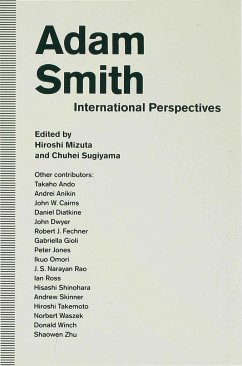 Adam Smith

International Perspectives

Edited by
Hiroshi Mizuta
and Chuhei Sugiyama

Other contributors:
Takaho Ando
Andrei Anikin
John W. Cairns
Daniel Diatkine
John Dwyer
Robert J. Fechner
Gabriella Gioli
Peter Jones
Ikuo Omori
J. S. Narayan Rao
Ian Ross
Hisashi Shinohara
Andrew Skinner
Hiroshi Takemoto
Norbert Waszek
Donald Winch
Shaowen Zhu